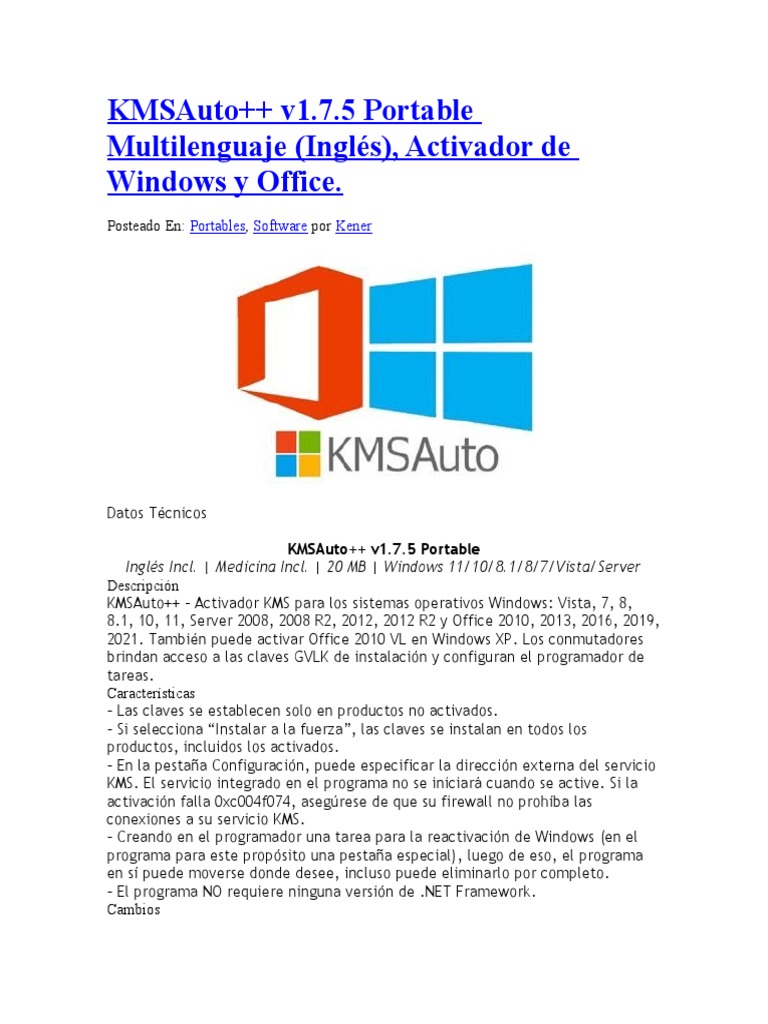 KMSAuto++ v1.7.5 Portable Multilenguaje (Inglés), Activador de Windows y Office.

Posteado En: Portables, Software por Kener

KMSAuto

Datos Técnicos

KMSAuto++ v1.7.5 Portable

Inglés Incl. | Medicina Incl. | 20 MB | Windows 11/10/8.1/8/7/Vista/Server

Descripción

KMSAuto++ – Activador KMS para los sistemas operativos Windows: Vista, 7, 8, 8.1, 10, 11, Server 2008, 2008 R2, 2012, 2012 R2 y Office 2010, 2013, 2016, 2019, 2021. También puede activar Office 2010 VL en Windows XP. Los conmutadores brindan acceso a las claves GVLK de instalación y configuran el programador de tareas.

Características

– Las claves se establecen solo en productos no activados.
– Si selecciona “Instalar a la fuerza”, las claves se instalan en todos los productos, incluidos los activados.
– En la pestaña Configuración, puede especificar la dirección externa del servicio KMS. El servicio integrado en el programa no se iniciará cuando se active. Si la activación falla 0xc004f074, asegúrese de que su firewall no prohíba las conexiones a su servicio KMS.
– Creando en el programador una tarea para la reactivación de Windows (en el programa para este propósito una pestaña especial), luego de eso, el programa en sí puede moverse donde desee, incluso puede eliminarlo por completo.
– El programa NO requiere ninguna versión de .NET Framework.

Cambios